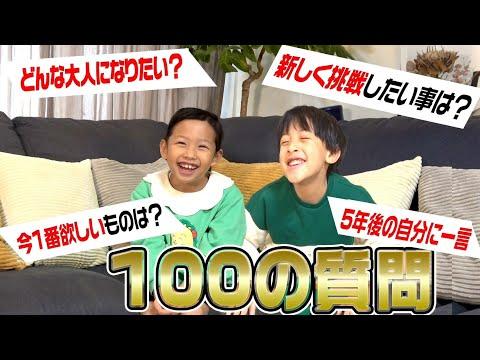 どんな大人になりたい？

新しく挑戦したい事は？

今1番欲しいものは？

5年後の自分に一言

100の質問